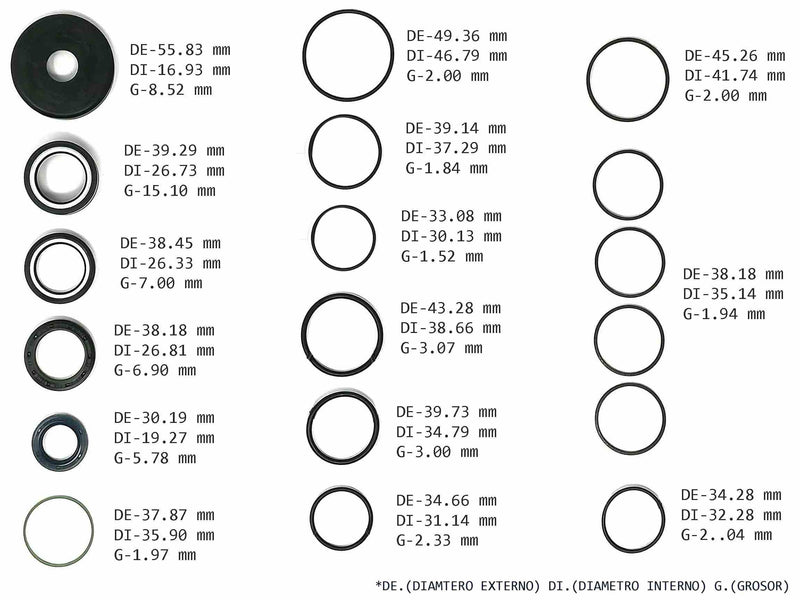 DE-55.83 mm
DI-16.93 mm
G-8.52 mm

DE-39.29 mm
DI-26.73 mm
G-15.10 mm

DE-38.45 mm
DI-26.33 mm
G-7.00 mm

DE-38.18 mm
DI-26.81 mm
G-6.90 mm

DE-30.19 mm
DI-19.27 mm
G-5.78 mm

DE-37.87 mm
DI-35.90 mm
G-1.97 mm

DE-49.36 mm
DI-46.79 mm
G-2.00 mm

DE-39.14 mm
DI-37.29 mm
G-1.84 mm

DE-33.08 mm
DI-30.13 mm
G-1.52 mm

DE-43.28 mm
DI-38.66 mm
G-3.07 mm

DE-39.73 mm
DI-34.79 mm
G-3.00 mm

DE-34.66 mm
DI-31.14 mm
G-2.33 mm

DE-45.26 mm
DI-41.74 mm
G-2.00 mm

DE-38.18 mm
DI-35.14 mm
G-1.94 mm

DE-34.28 mm
DI-32.28 mm
G-2..04 mm

*DE.(DIAMTERO EXTERNO) DI.(DIAMETRO INTERNO) G.(GROSOR)